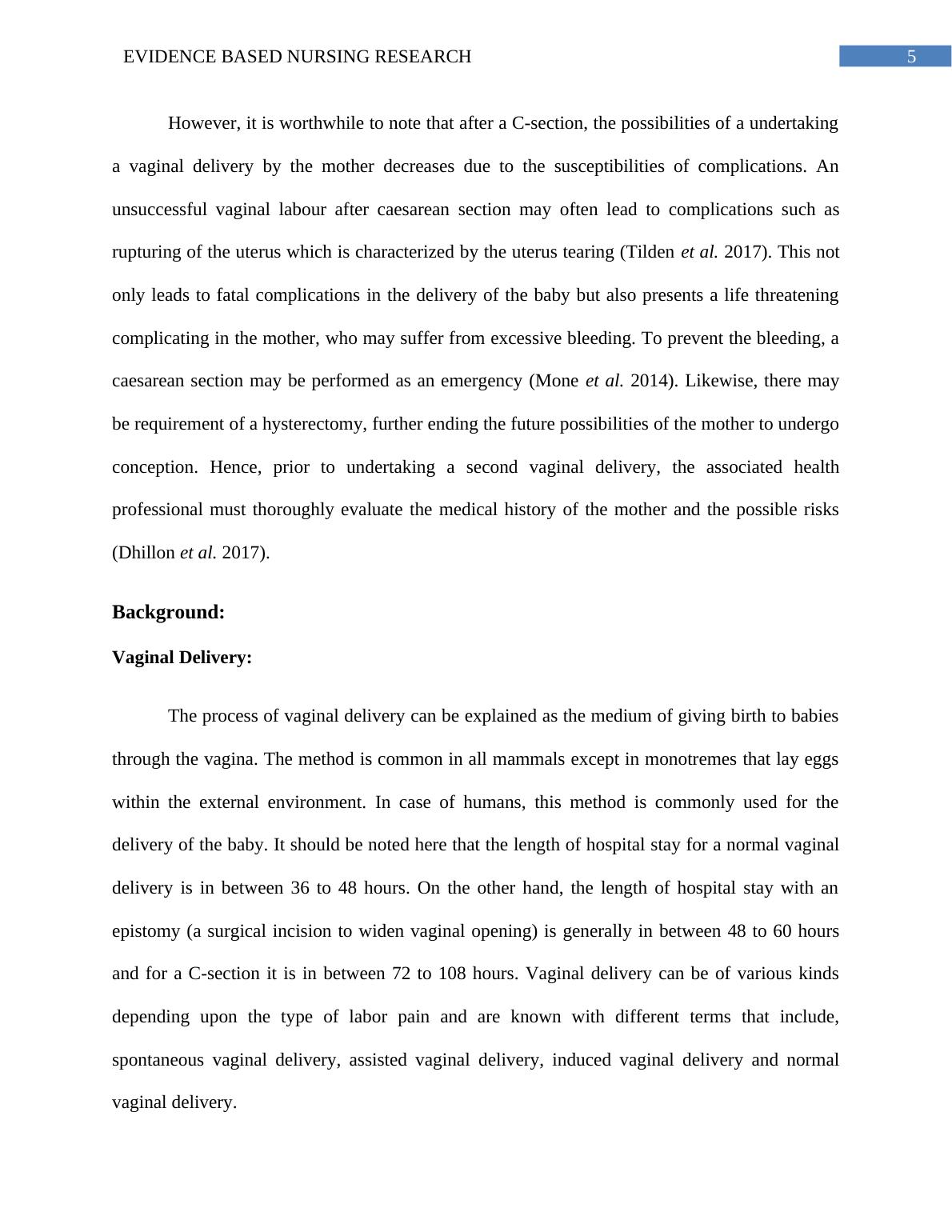 EVIDENCE BASED NURSING RESEARCH

5

However, it is worthwhile to note that after a C-section, the possibilities of a undertaking a vaginal delivery by the mother decreases due to the susceptibilities of complications. An unsuccessful vaginal labour after caesarean section may often lead to complications such as rupturing of the uterus which is characterized by the uterus tearing (Tilden et al. 2017). This not only leads to fatal complications in the delivery of the baby but also presents a life threatening complicating in the mother, who may suffer from excessive bleeding. To prevent the bleeding, a caesarean section may be performed as an emergency (Mone et al. 2014). Likewise, there may be requirement of a hysterectomy, further ending the future possibilities of the mother to undergo conception. Hence, prior to undertaking a second vaginal delivery, the associated health professional must thoroughly evaluate the medical history of the mother and the possible risks (Dhillon et al. 2017).

Background:

Vaginal Delivery:

The process of vaginal delivery can be explained as the medium of giving birth to babies through the vagina. The method is common in all mammals except in monotremes that lay eggs within the external environment. In case of humans, this method is commonly used for the delivery of the baby. It should be noted here that the length of hospital stay for a normal vaginal delivery is in between 36 to 48 hours. On the other hand, the length of hospital stay with an epistomy (a surgical incision to widen vaginal opening) is generally in between 48 to 60 hours and for a C-section it is in between 72 to 108 hours. Vaginal delivery can be of various kinds depending upon the type of labor pain and are known with different terms that include, spontaneous vaginal delivery, assisted vaginal delivery, induced vaginal delivery and normal vaginal delivery.